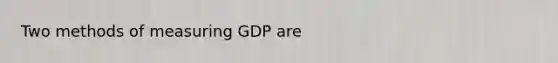 Two methods of measuring GDP are